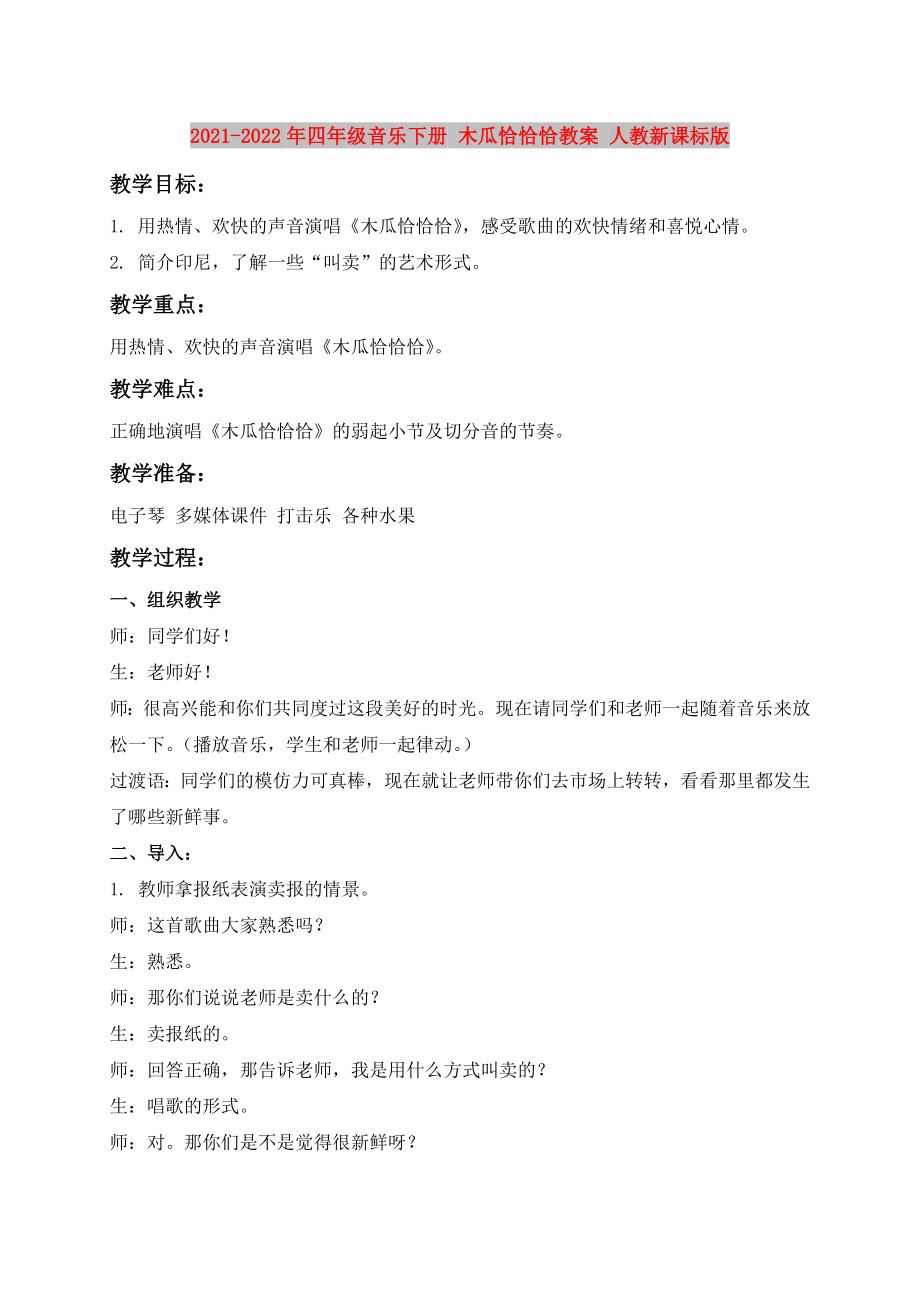 2021-2022年四年级音乐下册 木瓜恰恰恰教案 人教新课标版

教学目标：

1. 用热情、欢快的声音演唱《木瓜恰恰恰》，感受歌曲的欢快情绪和喜悦心情。

2. 简介印尼，了解一些“叫卖”的艺术形式。

教学重点：

用热情、欢快的声音演唱《木瓜恰恰恰》。

教学难点：

正确地演唱《木瓜恰恰恰》的弱起小节及切分音的节奏。

教学准备：

电子琴 多媒体课件 打击乐 各种水果

教学过程：

一、组织教学

师：同学们好！

生：老师好！

师：很高兴能和你们共同度过这段美好的时光。现在请同学们和老师一起随着音乐来放松一下。（播放音乐，学生和老师一起律动。）

过渡语：同学们的模仿力可真棒，现在就让老师带你们去市场上转转，看看那里都发生了哪些新鲜事。

二、导入：

1. 教师拿报纸表演卖报的情景。

师：这首歌曲大家熟悉吗？

生：熟悉。

师：那你们说说老师是卖什么的？

生：卖报纸的。

师：回答正确，那告诉老师，我是用什么方式叫卖的？

生：唱歌的形式。

师：对。那你们是不是觉得很新鲜呀？